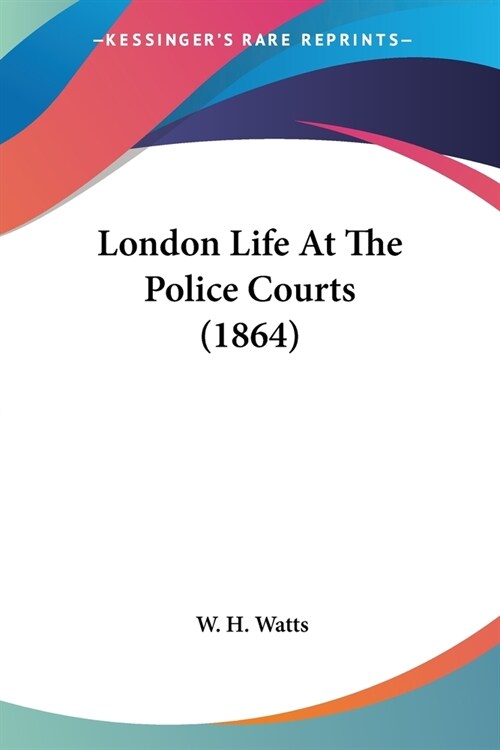 —KESSINGER'S RARE REPRINTS—

London Life At The Police Courts (1864)

W. H. Watts